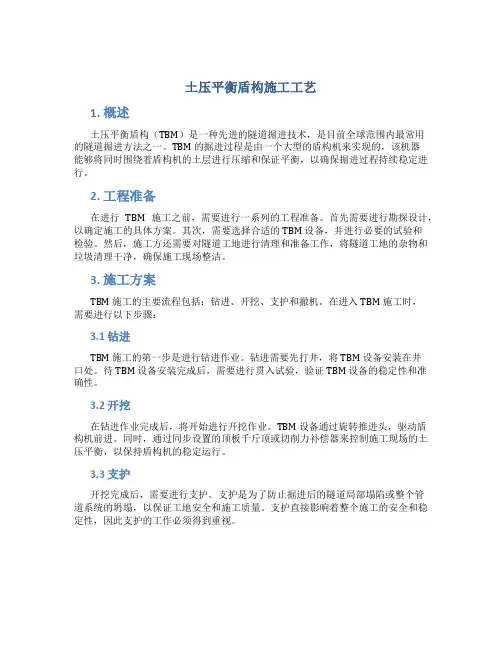 土压平衡盾构施工工艺

1. 概述

土压平衡盾构（TBM）是一种先进的隧道掘进技术，是目前全球范围内最常用的隧道掘进方法之一。TBM 的掘进过程是由一个大型的盾构机来实现的，该机器能够将同时围绕着盾构机的土层进行压缩和保证平衡，以确保掘进过程持续稳定进行。

2. 工程准备

在进行 TBM 施工之前，需要进行一系列的工程准备。首先需要进行勘探设计，以确定施工的具体方案。其次，需要选择合适的 TBM 设备，并进行必要的试验和检验。然后，施工方还需要对隧道工地进行清理和准备工作，将隧道工地的杂物和垃圾清理干净，确保施工现场整洁。

3. 施工方案

TBM 施工的主要流程包括：钻进、开挖、支护和撤机。在进入 TBM 施工时，需要进行以下步骤：

3.1 钻进

TBM 施工的第一步是进行钻进作业。钻进需要先打井，将 TBM 设备安装在井口处。待 TBM 设备安装完成后，需要进行贯入试验，验证 TBM 设备的稳定性和准确性。

3.2 开挖

在钻进作业完成后，将开始进行开挖作业。TBM 设备通过旋转推进头，驱动盾构机前进。同时，通过同步设置的顶板千斤顶或切削力补偿器来控制施工现场的土压平衡，以保持盾构机的稳定运行。

3.3 支护

开挖完成后，需要进行支护。支护是为了防止掘进后的隧道局部塌陷或整个管道系统的坍塌，以保证工地安全和施工质量。支护直接影响着整个施工的安全和稳定性，因此支护的工作必须得到重视。